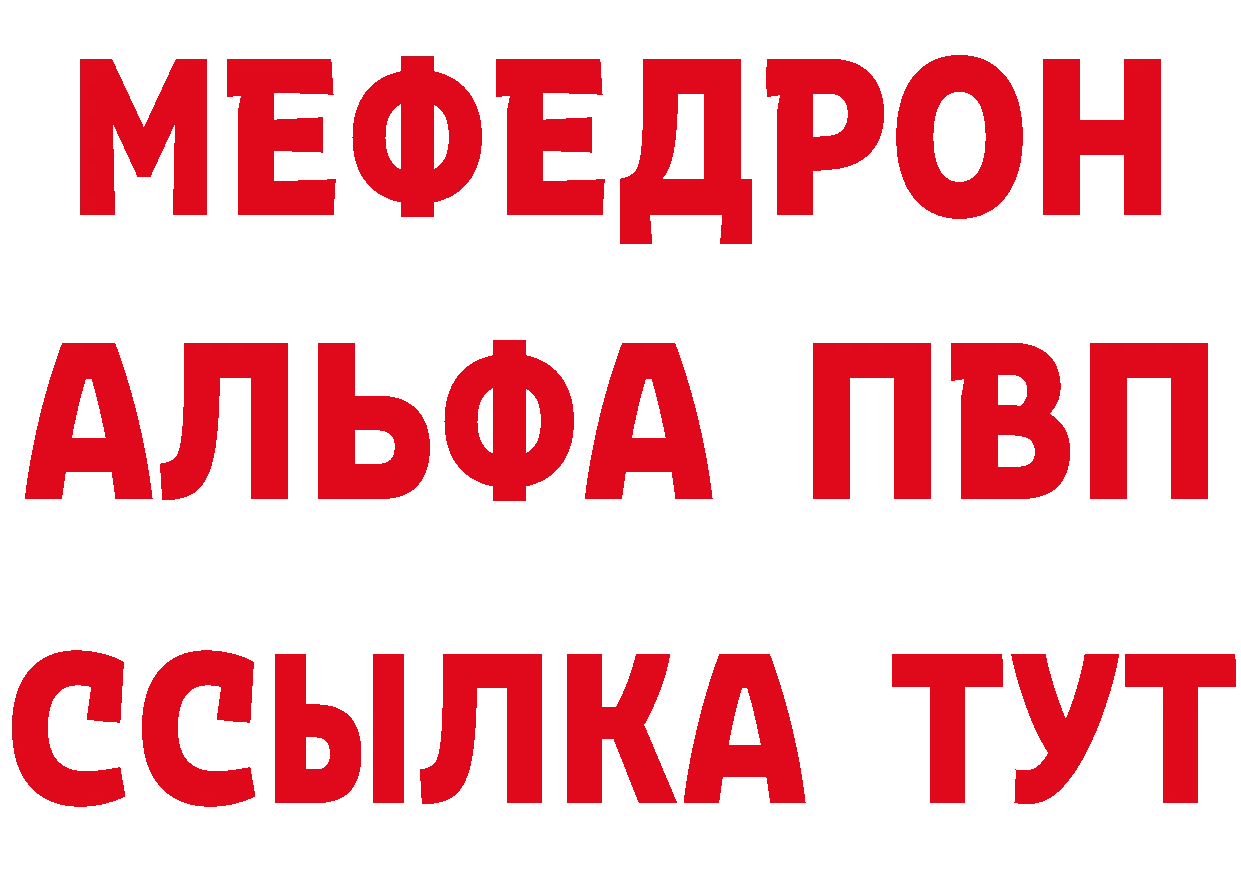 МЕФЕДРОН
АЛЬФА ПВП
ССЫЛКА ТУТ